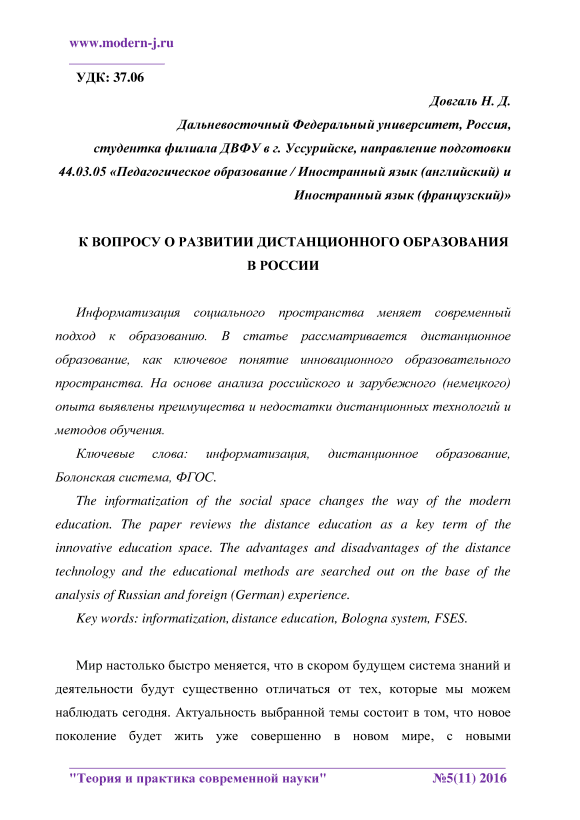 www.modern-j.ru

УДК: 37.06

Довгаль Н. Д.
Дальневосточный Федеральный университет, Россия,
студентка филиала ДВФУ в г. Уссурийске, направление подготовки 44.03.05 «Педагогическое образование / Иностранный язык (английский) и Иностранный язык (французский)»

К ВОПРОСУ О РАЗВИТИИ ДИСТАНЦИОННОГО ОБРАЗОВАНИЯ В РОССИИ

Информатизация социального пространства меняет современный подход к образованию. В статье рассматривается дистанционное образование, как ключевое понятие инновационного образовательного пространства. На основе анализа российского и зарубежного (немецкого) опыта выявлены преимущества и недостатки дистанционных технологий и методов обучения.

Ключевые слова: информатизация, дистанционное образование, Болонская система, ФГОС.

The informatization of the social space changes the way of the modern education. The paper reviews the distance education as a key term of the innovative education space. The advantages and disadvantages of the distance technology and the educational methods are searched out on the base of the analysis of Russian and foreign (German) experience.

Key words: informatization, distance education, Bologna system, FSES.

Мир настолько быстро меняется, что в скором будущем система знаний и деятельности будут существенно отличаться от тех, которые мы можем наблюдать сегодня. Актуальность выбранной темы состоит в том, что новое поколение будет жить уже совершенно в новом мире, с новыми

"Теория и практика современной науки" №5(11) 2016